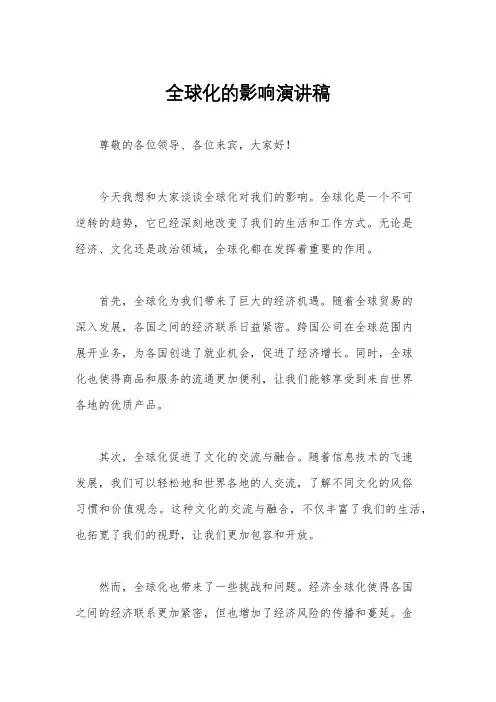 全球化的影响演讲稿

尊敬的各位领导、各位来宾，大家好！

今天我想和大家谈谈全球化对我们的影响。全球化是一个不可逆转的趋势，它已经深刻地改变了我们的生活和工作方式。无论是经济、文化还是政治领域，全球化都在发挥着重要的作用。

首先，全球化为我们带来了巨大的经济机遇。随着全球贸易的深入发展，各国之间的经济联系日益紧密。跨国公司在全球范围内展开业务，为各国创造了就业机会，促进了经济增长。同时，全球化也使得商品和服务的流通更加便利，让我们能够享受到来自世界各地的优质产品。

其次，全球化促进了文化的交流与融合。随着信息技术的飞速发展，我们可以轻松地和世界各地的人交流，了解不同文化的风俗习惯和价值观念。这种文化的交流与融合，不仅丰富了我们的生活，也拓宽了我们的视野，让我们更加包容和开放。

然而，全球化也带来了一些挑战和问题。经济全球化使得各国之间的经济联系更加紧密，但也增加了经济风险的传播和蔓延。金